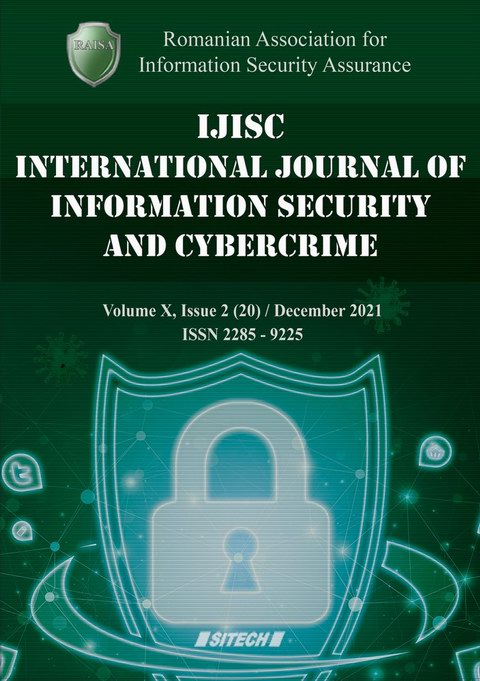 RAISA

Romanian Association for Information Security Assurance

IJISC
INTERNATIONAL JOURNAL OF INFORMATION SECURITY AND CYBERCRIME

Volume X, Issue 2 (20) / December 2021
ISSN 2285 - 9225

SITECH